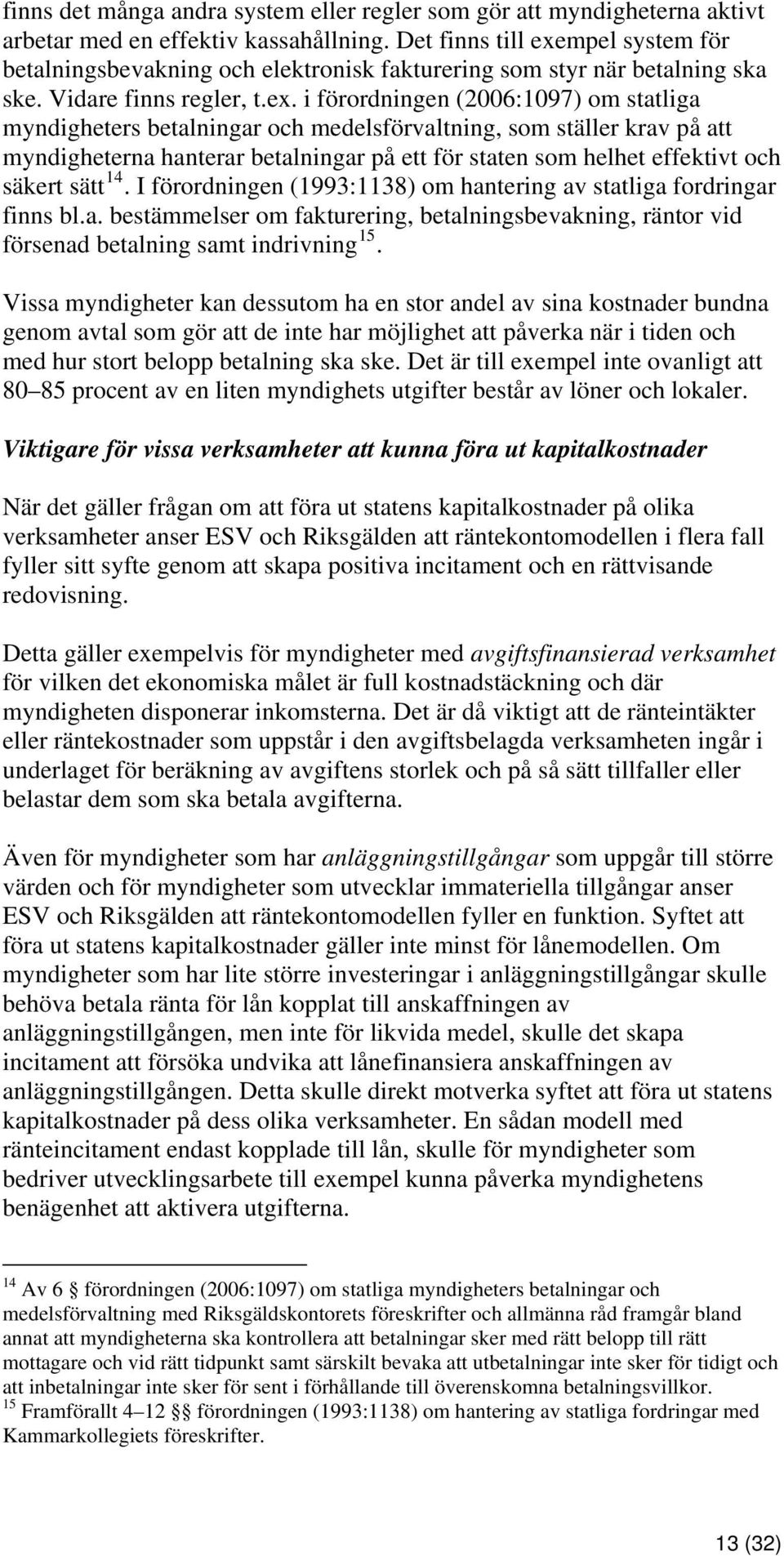 finns det många andra system eller regler som gör att myndigheterna aktivt arbetar med en effektiv kassahållning. Det finns till exempel system för betalningsbevakning och elektronisk fakturering som styr när betalning ska ske. Vidare finns regler, t.ex. i förordningen (2006:1097) om statliga myndigheters betalningar och medelsförvaltning, som ställer krav på att myndigheterna hanterar betalningar på ett för staten som helhet effektivt och säkert sätt $^{14}$. I förordningen (1993:1138) om hantering av statliga fordringar finns bl.a. bestämmelser om fakturering, betalningsbevakning, räntor vid försenad betalning samt indrivning $^{15}$.

Vissa myndigheter kan dessutom ha en stor andel av sina kostnader bundna genom avtal som gör att de inte har möjlighet att påverka när i tiden och med hur stort belopp betalning ska ske. Det är till exempel inte ovanligt att 80 85 procent av en liten myndighets utgifter består av löner och lokaler.

Viktigare för vissa verksamheter att kunna föra ut kapitalkostnader

När det gäller frågan om att föra ut statens kapitalkostnader på olika verksamheter anser ESV och Riksgälden att räntekontomodellen i flera fall fyller sitt syfte genom att skapa positiva incitament och en rättvisande redovisning.

Detta gäller exempelvis för myndigheter med avgiftsfinansierad verksamhet för vilken det ekonomiska målet är full kostnadstäckning och där myndigheten disponerar inkomsterna. Det är då viktigt att de ränteintäkter eller räntekostnader som uppstår i den avgiftsbelagda verksamheten ingår i underlaget för beräkning av avgiftens storlek och på så sätt tillfaller eller belastar dem som ska betala avgifterna.

Även för myndigheter som har anläggningstillgångar som uppgår till större värden och för myndigheter som utvecklar immateriella tillgångar anser ESV och Riksgälden att räntekontomodellen fyller en funktion. Syftet att föra ut statens kapitalkostnader gäller inte minst för lånemodellen. Om myndigheter som har lite större investeringar i anläggningstillgångar skulle behöva betala ränta för lån kopplat till anskaffningen av anläggningstillgången, men inte för likvida medel, skulle det skapa incitament att försöka undvika att lånefinansiera anskaffningen av anläggningstillgången. Detta skulle direkt motverka syftet att föra ut statens kapitalkostnader på dess olika verksamheter. En sådan modell med ränteincitament endast kopplade till lån, skulle för myndigheter som bedriver utvecklingsarbete till exempel kunna påverka myndighetens benägenhet att aktivera utgifterna.

$^{14}$ Av 6 § förordningen (2006:1097) om statliga myndigheters betalningar och medelsförvaltning med Riksgäldskontorets föreskrifter och allmänna råd framgår bland annat att myndigheterna ska kontrollera att betalningar sker med rätt belopp till rätt mottagare och vid rätt tidpunkt samt särskilt bevaka att utbetalningar inte sker för tidigt och att inbetalningar inte sker för sent i förhållande till överenskomna betalningsvillkor.
$^{15}$ Framförallt 4 12 §§ förordningen (1993:1138) om hantering av statliga fordringar med Kammarkollegiets föreskrifter.

13 (32)